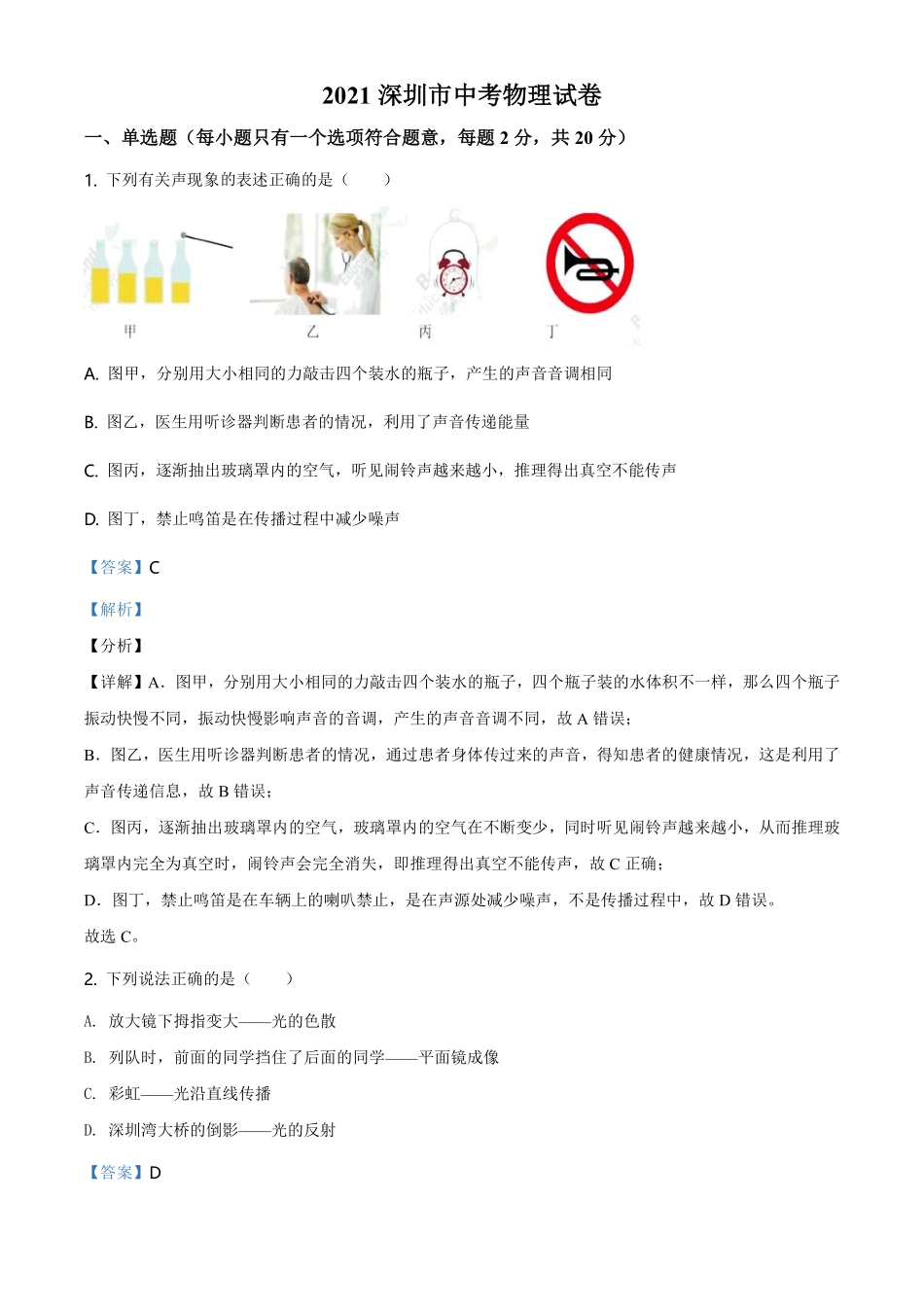 2021 深圳市中考物理试卷

一、单选题（每小题只有一个选项符合题意，每题 2 分，共 20 分）

1. 下列有关声现象的表述正确的是（　　）

甲　　乙　　丙　　丁

A. 图甲，分别用大小相同的力敲击四个装水的瓶子，产生的声音音调相同

B. 图乙，医生用听诊器判断患者的情况，利用了声音传递能量

C. 图丙，逐渐抽出玻璃罩内的空气，听见闹铃声越来越小，推理得出真空不能传声

D. 图丁，禁止鸣笛是在传播过程中减少噪声

【答案】C

【解析】

【分析】

【详解】A．图甲，分别用大小相同的力敲击四个装水的瓶子，四个瓶子装的水体积不一样，那么四个瓶子振动快慢不同，振动快慢影响声音的音调，产生的声音音调不同，故 A 错误；

B．图乙，医生用听诊器判断患者的情况，通过患者身体传过来的声音，得知患者的健康情况，这是利用了声音传递信息，故 B 错误；

C．图丙，逐渐抽出玻璃罩内的空气，玻璃罩内的空气在不断变少，同时听见闹铃声越来越小，从而推理玻璃罩内完全为真空时，闹铃声会完全消失，即推理得出真空不能传声，故 C 正确；

D．图丁，禁止鸣笛是在车辆上的喇叭禁止，是在声源处减少噪声，不是传播过程中，故 D 错误。

故选 C。

2. 下列说法正确的是（　　）

A. 放大镜下拇指变大——光的色散

B. 列队时，前面的同学挡住了后面的同学——平面镜成像

C. 彩虹——光沿直线传播

D. 深圳湾大桥的倒影——光的反射

【答案】D